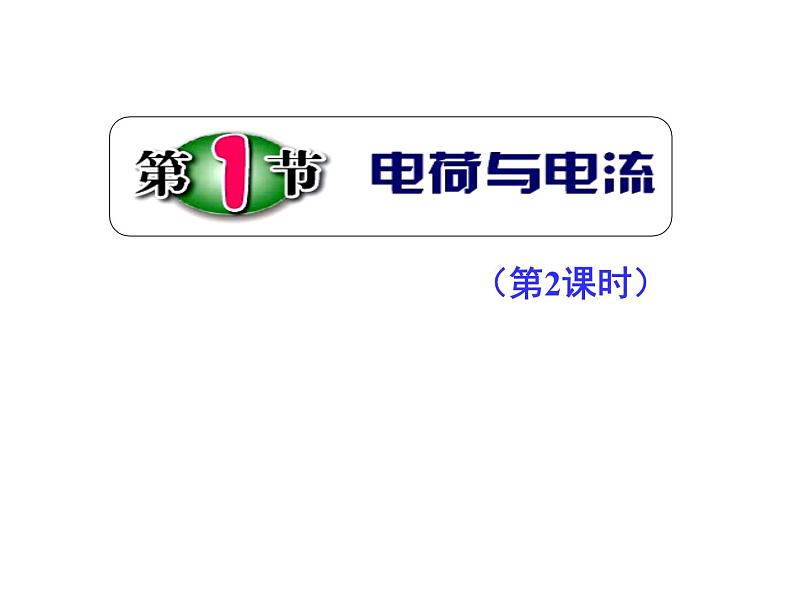 第1节 电荷与电流

（第2课时）